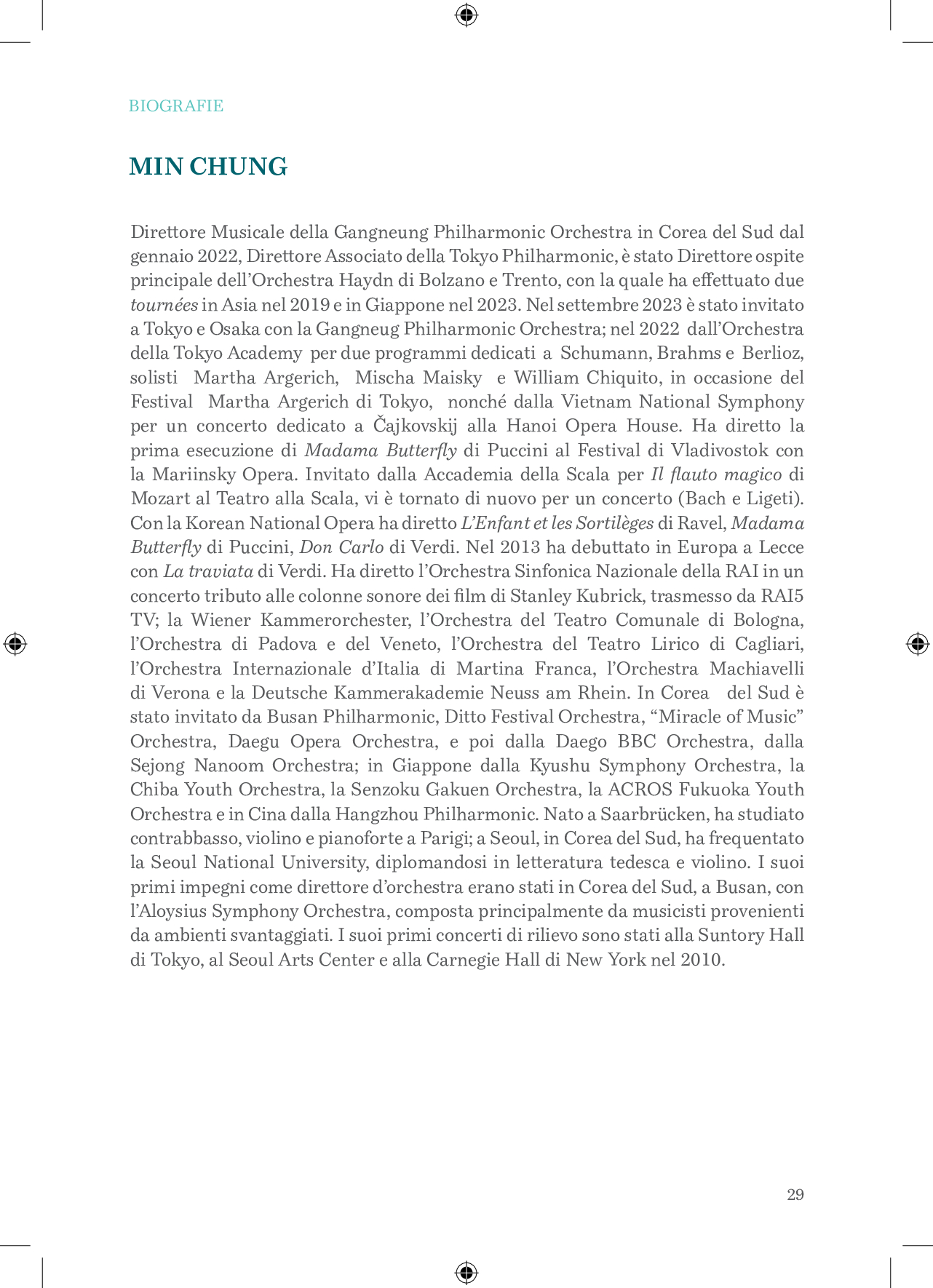 BIOGRAFIE

MIN CHUNG

Direttore Musicale della Gangneung Philharmonic Orchestra in Corea del Sud dal gennaio 2022, Direttore Associato della Tokyo Philharmonic, è stato Direttore ospite principale dell'Orchestra Haydn di Bolzano e Trento, con la quale ha effettuato due tournées in Asia nel 2019 e in Giappone nel 2023. Nel settembre 2023 è stato invitato a Tokyo e Osaka con la Gangneug Philharmonic Orchestra; nel 2022 dall'Orchestra della Tokyo Academy per due programmi dedicati a Schumann, Brahms e Berlioz, solisti Martha Argerich, Mischa Maisky e William Chiquito, in occasione del Festival Martha Argerich di Tokyo, nonché dalla Vietnam National Symphony per un concerto dedicato a Čajkovskij alla Hanoi Opera House. Ha diretto la prima esecuzione di Madama Butterfly di Puccini al Festival di Vladivostok con la Mariinsky Opera. Invitato dalla Accademia della Scala per Il flauto magico di Mozart al Teatro alla Scala, vi è tornato di nuovo per un concerto (Bach e Ligeti). Con la Korean National Opera ha diretto L'Enfant et les Sortilèges di Ravel, Madama Butterfly di Puccini, Don Carlo di Verdi. Nel 2013 ha debuttato in Europa a Lecce con La traviata di Verdi. Ha diretto l'Orchestra Sinfonica Nazionale della RAI in un concerto tributo alle colonne sonore dei film di Stanley Kubrick, trasmesso da RAI5 TV; la Wiener Kammerorchester, l'Orchestra del Teatro Comunale di Bologna, l'Orchestra di Padova e del Veneto, l'Orchestra del Teatro Lirico di Cagliari, l'Orchestra Internazionale d'Italia di Martina Franca, l'Orchestra Machiavelli di Verona e la Deutsche Kammerakademie Neuss am Rhein. In Corea del Sud è stato invitato da Busan Philharmonic, Ditto Festival Orchestra, "Miracle of Music" Orchestra, Daegu Opera Orchestra, e poi dalla Daego BBC Orchestra, dalla Sejong Nanoom Orchestra; in Giappone dalla Kyushu Symphony Orchestra, la Chiba Youth Orchestra, la Senzoku Gakuen Orchestra, la ACROS Fukuoka Youth Orchestra e in Cina dalla Hangzhou Philharmonic. Nato a Saarbrücken, ha studiato contrabbasso, violino e pianoforte a Parigi; a Seoul, in Corea del Sud, ha frequentato la Seoul National University, diplomandosi in letteratura tedesca e violino. I suoi primi impegni come direttore d'orchestra erano stati in Corea del Sud, a Busan, con l'Aloysius Symphony Orchestra, composta principalmente da musicisti provenienti da ambienti svantaggiati. I suoi primi concerti di rilievo sono stati alla Suntory Hall di Tokyo, al Seoul Arts Center e alla Carnegie Hall di New York nel 2010.

29